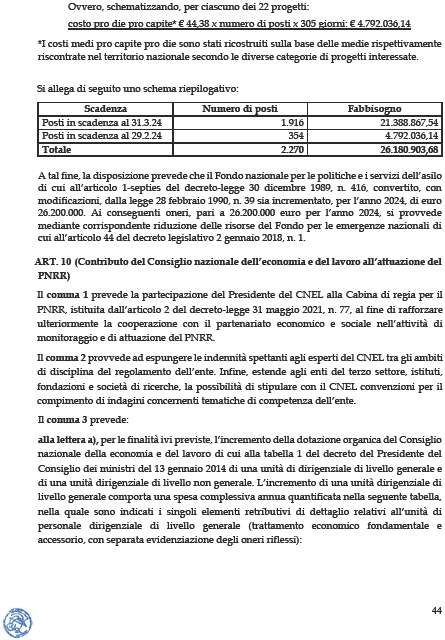 Ovvero, schematizzando, per ciascuno dei 22 progetti:

costo pro die pro capite* € 44,38 x numero di posti x 305 giorni: € 4.792.036,14

*I costi medi pro capite pro die sono stati ricostruiti sulla base delle medie rispettivamente riscontrate nel territorio nazionale secondo le diverse categorie di progetti interessate.

Si allega di seguito uno schema riepilogativo:

| Scadenza | Numero di posti | Fabbisogno |
|---|---|---|
| Posti in scadenza al 31.3.24 | 1.916 | 21.388.867,54 |
| Posti in scadenza al 29.2.24 | 354 | 4.792.036,14 |
| Totale | 2.270 | 26.180.903,68 |

A tal fine, la disposizione prevede che il Fondo nazionale per le politiche e i servizi dell'asilo di cui all'articolo 1-septies del decreto-legge 30 dicembre 1989, n. 416, convertito, con modificazioni, dalla legge 28 febbraio 1990, n. 39 sia incrementato, per l'anno 2024, di euro 26.200.000. Ai conseguenti oneri, pari a 26.200.000 euro per l'anno 2024, si provvede mediante corrispondente riduzione delle risorse del Fondo per le emergenze nazionali di cui all'articolo 44 del decreto legislativo 2 gennaio 2018, n. 1.

ART. 10 (Contributo del Consiglio nazionale dell'economia e del lavoro all'attuazione del PNRR)

Il comma 1 prevede la partecipazione del Presidente del CNEL alla Cabina di regia per il PNRR, istituita dall'articolo 2 del decreto-legge 31 maggio 2021, n. 77, al fine di rafforzare ulteriormente la cooperazione con il partenariato economico e sociale nell'attività di monitoraggio e di attuazione del PNRR.

Il comma 2 provvede ad espungere le indennità spettanti agli esperti del CNEL tra gli ambiti di disciplina del regolamento dell'ente. Infine, estende agli enti del terzo settore, istituti, fondazioni e società di ricerche, la possibilità di stipulare con il CNEL convenzioni per il compimento di indagini concernenti tematiche di competenza dell'ente.

Il comma 3 prevede:

alla lettera a), per le finalità ivi previste, l'incremento della dotazione organica del Consiglio nazionale della economia e del lavoro di cui alla tabella 1 del decreto del Presidente del Consiglio dei ministri del 13 gennaio 2014 di una unità di dirigenziale di livello generale e di una unità dirigenziale di livello non generale. L'incremento di una unità dirigenziale di livello generale comporta una spesa complessiva annua quantificata nella seguente tabella, nella quale sono indicati i singoli elementi retributivi di dettaglio relativi all'unità di personale dirigenziale di livello generale (trattamento economico fondamentale e accessorio, con separata evidenziazione degli oneri riflessi):

44